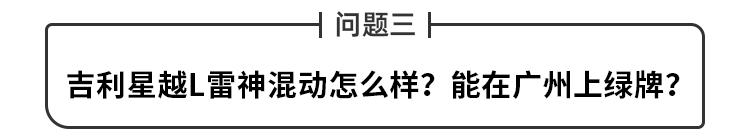 问题三

吉利星越L雷神混动怎么样？能在广州上绿牌？